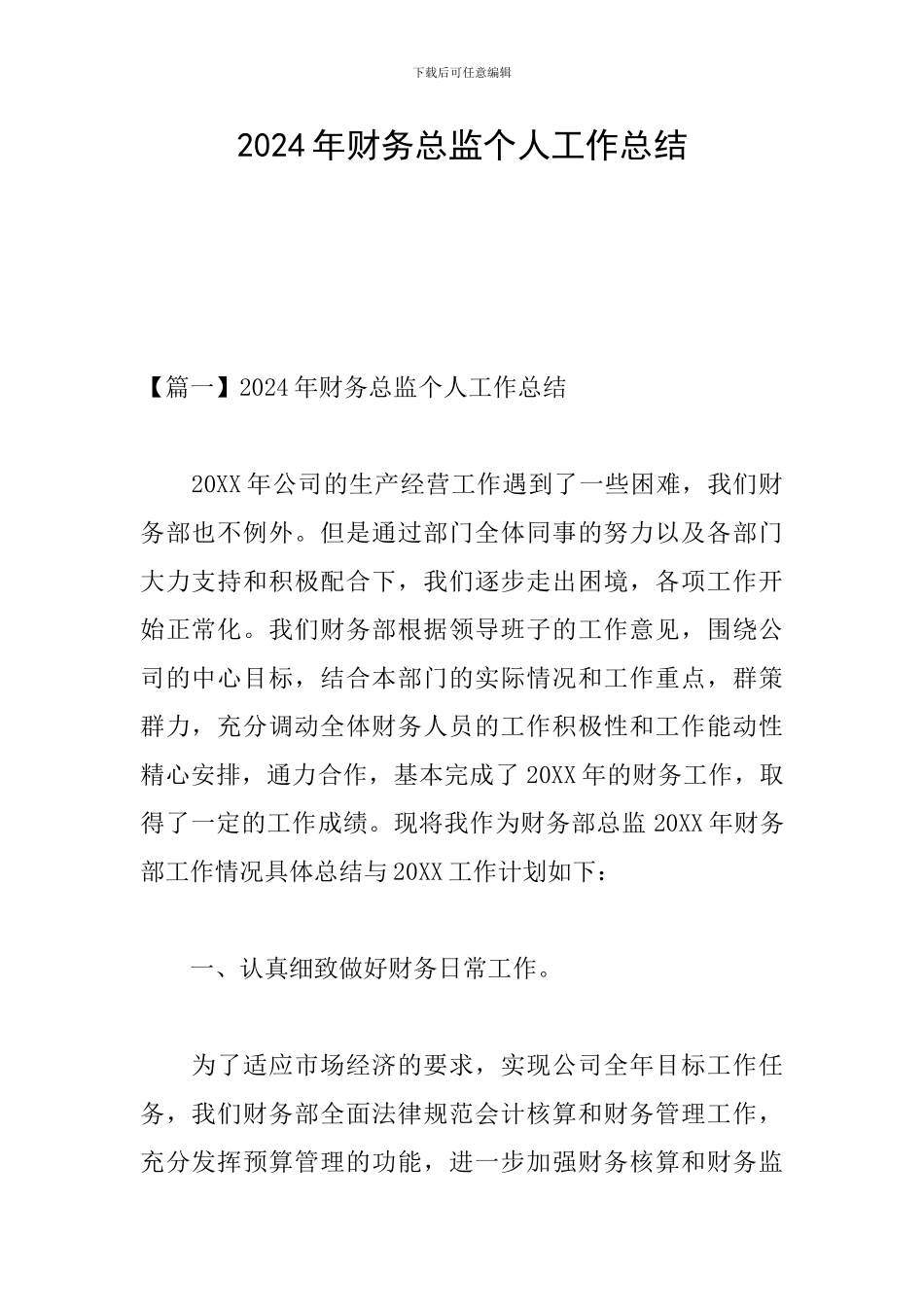 下载后可任意编辑

2024年财务总监个人工作总结

【篇一】2024年财务总监个人工作总结

20XX年公司的生产经营工作遇到了一些困难，我们财务部也不例外。但是通过部门全体同事的努力以及各部门大力支持和积极配合下，我们逐步走出困境，各项工作开始正常化。我们财务部根据领导班子的工作意见，围绕公司的中心目标，结合本部门的实际情况和工作重点，群策群力，充分调动全体财务人员的工作积极性和工作能动性精心安排，通力合作，基本完成了20XX年的财务工作，取得了一定的工作成绩。现将我作为财务部总监20XX年财务部工作情况具体总结与20XX工作计划如下：

一、认真细致做好财务日常工作。

为了适应市场经济的要求，实现公司全年目标工作任务，我们财务部全面法律规范会计核算和财务管理工作，充分发挥预算管理的功能，进一步加强财务核算和财务监